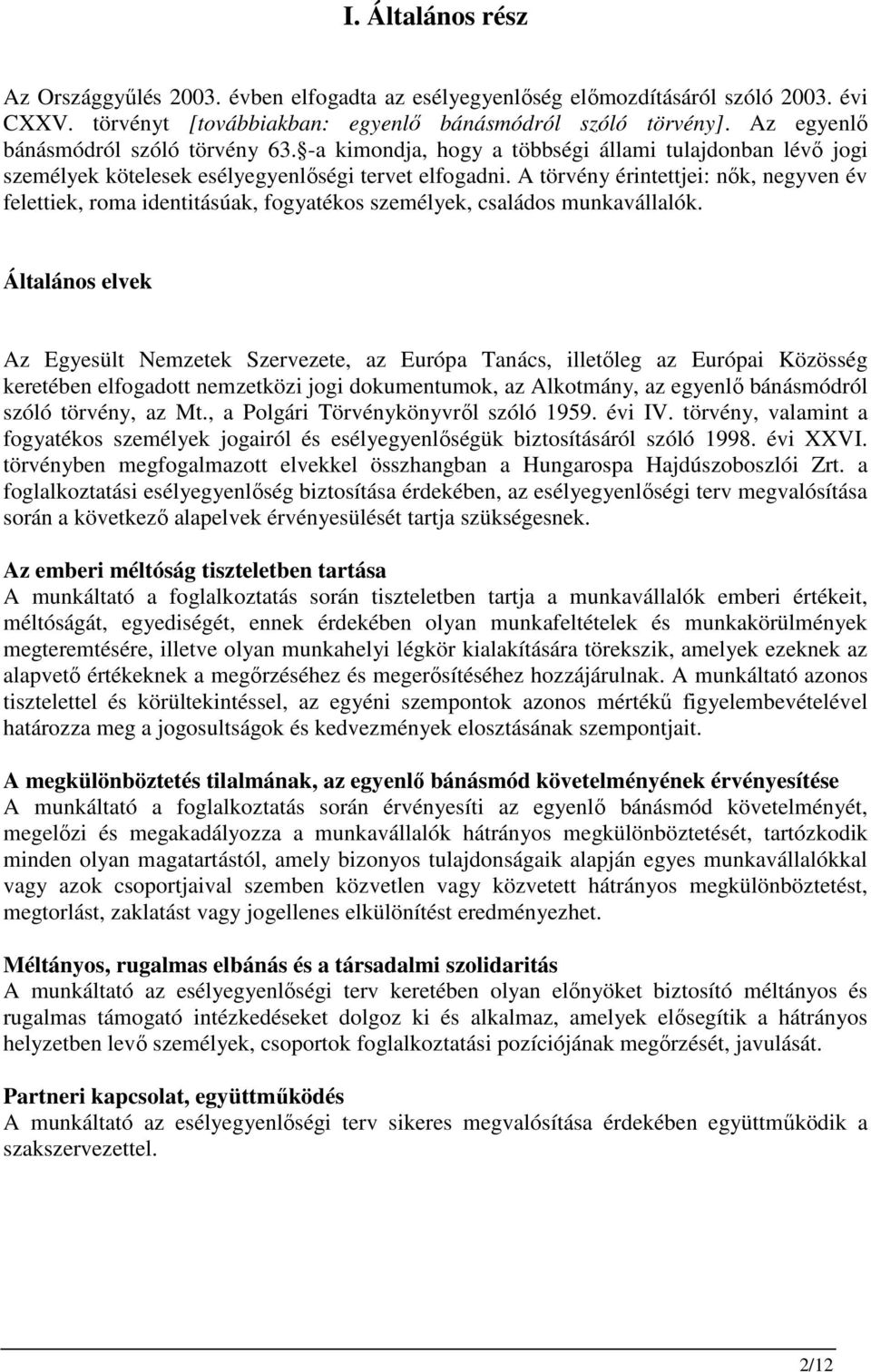 I. Általános rész

Az Országgyűlés 2003. évben elfogadta az esélyegyenlőség előmozdításáról szóló 2003. évi CXXV. törvényt [továbbiakban: egyenlő bánásmódról szóló törvény]. Az egyenlő bánásmódról szóló törvény 63.§-a kimondja, hogy a többségi állami tulajdonban lévő jogi személyek kötelesek esélyegyenlőségi tervet elfogadni. A törvény érintettjei: nők, negyven év felettiek, roma identitásúak, fogyatékos személyek, családos munkavállalók.

Általános elvek

Az Egyesült Nemzetek Szervezete, az Európa Tanács, illetőleg az Európai Közösség keretében elfogadott nemzetközi jogi dokumentumok, az Alkotmány, az egyenlő bánásmódról szóló törvény, az Mt., a Polgári Törvénykönyvről szóló 1959. évi IV. törvény, valamint a fogyatékos személyek jogairól és esélyegyenlőségük biztosításáról szóló 1998. évi XXVI. törvényben megfogalmazott elvekkel összhangban a Hungarospa Hajdúszoboszlói Zrt. a foglalkoztatási esélyegyenlőség biztosítása érdekében, az esélyegyenlőségi terv megvalósítása során a következő alapelvek érvényesülését tartja szükségesnek.

Az emberi méltóság tiszteletben tartása
A munkáltató a foglalkoztatás során tiszteletben tartja a munkavállalók emberi értékeit, méltóságát, egyediségét, ennek érdekében olyan munkafeltételek és munkakörülmények megteremtésére, illetve olyan munkahelyi légkör kialakítására törekszik, amelyek ezeknek az alapvető értékeknek a megőrzéséhez és megerősítéséhez hozzájárulnak. A munkáltató azonos tisztelettel és körültekintéssel, az egyéni szempontok azonos mértékű figyelembevételével határozza meg a jogosultságok és kedvezmények elosztásának szempontjait.

A megkülönböztetés tilalmának, az egyenlő bánásmód követelményének érvényesítése
A munkáltató a foglalkoztatás során érvényesíti az egyenlő bánásmód követelményét, megelőzi és megakadályozza a munkavállalók hátrányos megkülönböztetését, tartózkodik minden olyan magatartástól, amely bizonyos tulajdonságaik alapján egyes munkavállalókkal vagy azok csoportjaival szemben közvetlen vagy közvetett hátrányos megkülönböztetést, megtorlást, zaklatást vagy jogellenes elkülönítést eredményezhet.

Méltányos, rugalmas elbánás és a társadalmi szolidaritás
A munkáltató az esélyegyenlőségi terv keretében olyan előnyöket biztosító méltányos és rugalmas támogató intézkedéseket dolgoz ki és alkalmaz, amelyek elősegítik a hátrányos helyzetben levő személyek, csoportok foglalkoztatási pozíciójának megőrzését, javulását.

Partneri kapcsolat, együttműködés
A munkáltató az esélyegyenlőségi terv sikeres megvalósítása érdekében együttműködik a szakszervezettel.

2/12